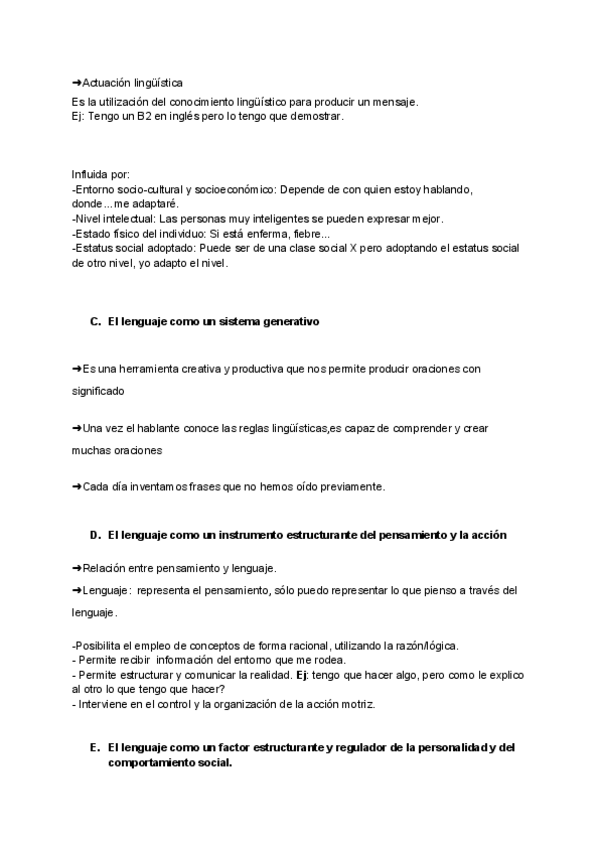 ➜Actuación lingüística
Es la utilización del conocimiento lingüístico para producir un mensaje.
Ej: Tengo un B2 en inglés pero lo tengo que demostrar.

Influida por:
-Entorno socio-cultural y socioeconómico: Depende de con quien estoy hablando, donde...me adaptaré.
-Nivel intelectual: Las personas muy inteligentes se pueden expresar mejor.
-Estado físico del individuo: Si está enferma, fiebre...
-Estatus social adoptado: Puede ser de una clase social X pero adoptando el estatus social de otro nivel, yo adapto el nivel.

C. El lenguaje como un sistema generativo

➜Es una herramienta creativa y productiva que nos permite producir oraciones con significado

➜Una vez el hablante conoce las reglas lingüísticas,es capaz de comprender y crear muchas oraciones

➜Cada día inventamos frases que no hemos oído previamente.

D. El lenguaje como un instrumento estructurante del pensamiento y la acción

➜Relación entre pensamiento y lenguaje.
➜Lenguaje: representa el pensamiento, sólo puedo representar lo que pienso a través del lenguaje.

-Posibilita el empleo de conceptos de forma racional, utilizando la razón/lógica.
- Permite recibir información del entorno que me rodea.
- Permite estructurar y comunicar la realidad. Ej: tengo que hacer algo, pero como le explico al otro lo que tengo que hacer?
- Interviene en el control y la organización de la acción motriz.

E. El lenguaje como un factor estructurante y regulador de la personalidad y del comportamiento social.